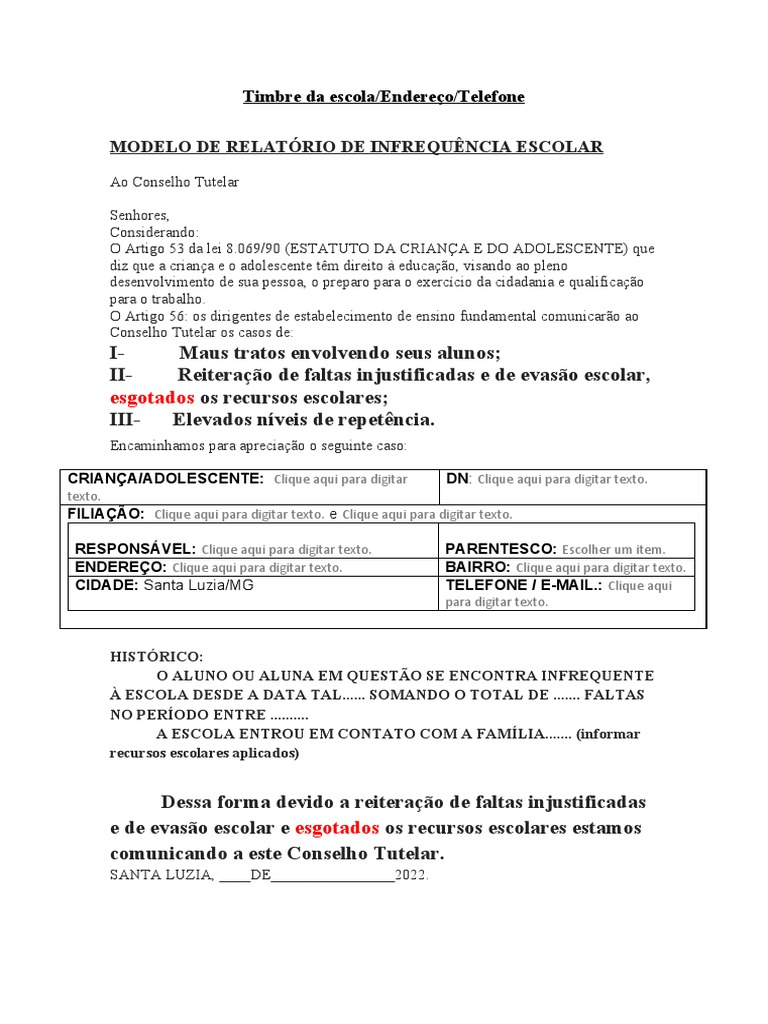 Timbre da escola/Endereço/Telefone

MODELO DE RELATÓRIO DE INFREQUÊNCIA ESCOLAR

Ao Conselho Tutelar

Senhores,
Considerando:
O Artigo 53 da lei 8.069/90 (ESTATUTO DA CRIANÇA E DO ADOLESCENTE) que diz que a criança e o adolescente têm direito à educação, visando ao pleno desenvolvimento de sua pessoa, o preparo para o exercício da cidadania e qualificação para o trabalho.
O Artigo 56: os dirigentes de estabelecimento de ensino fundamental comunicarão ao Conselho Tutelar os casos de:
I- Maus tratos envolvendo seus alunos;
II- Reiteração de faltas injustificadas e de evasão escolar, esgotados os recursos escolares;
III- Elevados níveis de repetência.
Encaminhamos para apreciação o seguinte caso:

| CRIANÇA/ADOLESCENTE: Clique aqui para digitar texto. | DN: Clique aqui para digitar texto. |
|---|---|
| FILIAÇÃO: Clique aqui para digitar texto. e Clique aqui para digitar texto. | |
| RESPONSÁVEL: Clique aqui para digitar texto. | PARENTESCO: Escolher um item. |
| ENDEREÇO: Clique aqui para digitar texto. | BAIRRO: Clique aqui para digitar texto. |
| CIDADE: Santa Luzia/MG | TELEFONE / E-MAIL.: Clique aqui para digitar texto. |

HISTÓRICO:
O ALUNO OU ALUNA EM QUESTÃO SE ENCONTRA INFREQUENTE À ESCOLA DESDE A DATA TAL...... SOMANDO O TOTAL DE ....... FALTAS NO PERÍODO ENTRE ..........
A ESCOLA ENTROU EM CONTATO COM A FAMÍLIA....... (informar recursos escolares aplicados)

Dessa forma devido a reiteração de faltas injustificadas e de evasão escolar e esgotados os recursos escolares estamos comunicando a este Conselho Tutelar.
SANTA LUZIA, ____DE________________2022.